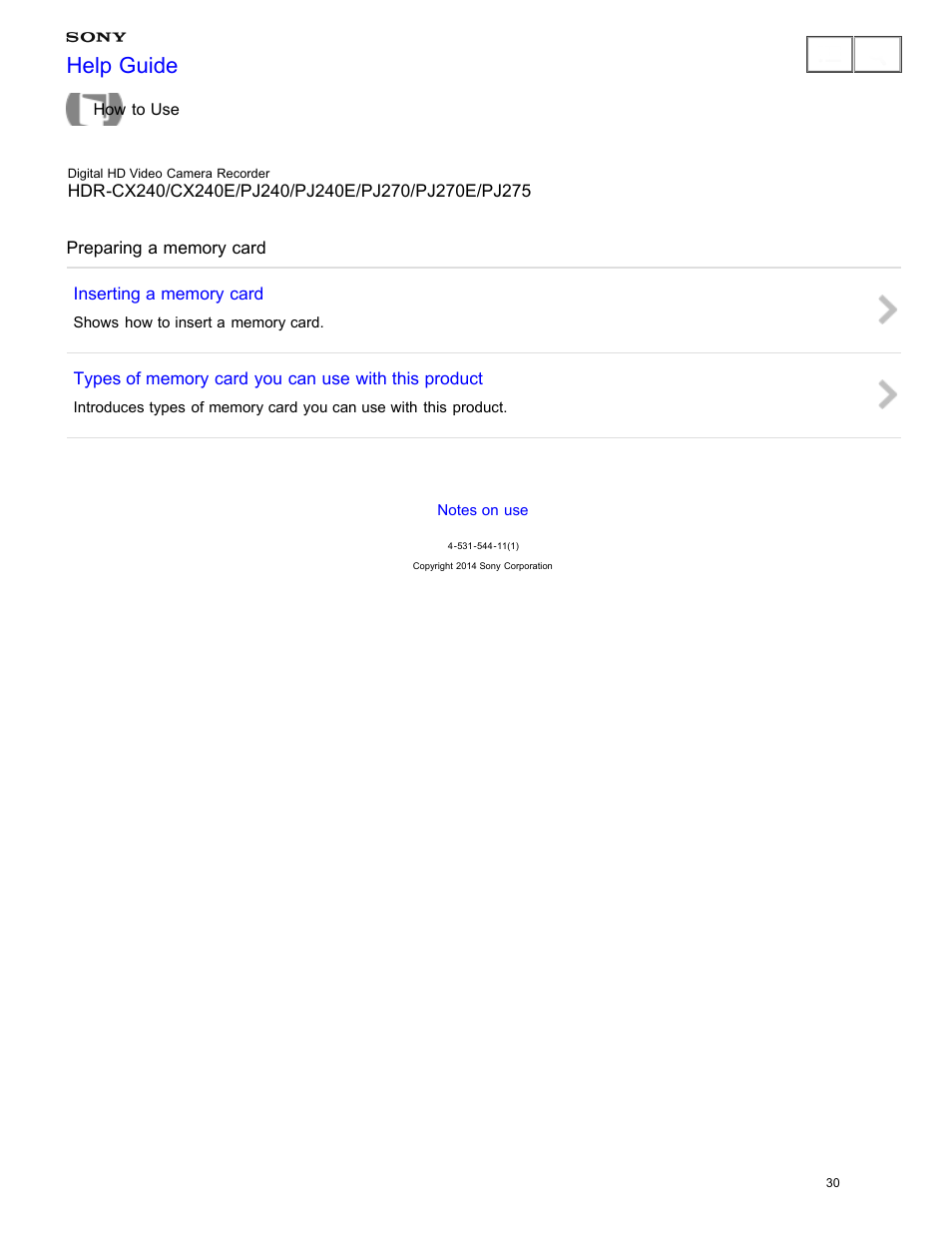 SONY
Help Guide

How to Use

Digital HD Video Camera Recorder
HDR-CX240/CX240E/PJ240/PJ240E/PJ270/PJ270E/PJ275

Preparing a memory card

Inserting a memory card
Shows how to insert a memory card.

Types of memory card you can use with this product
Introduces types of memory card you can use with this product.

Notes on use

4-531-544-11(1)
Copyright 2014 Sony Corporation

30